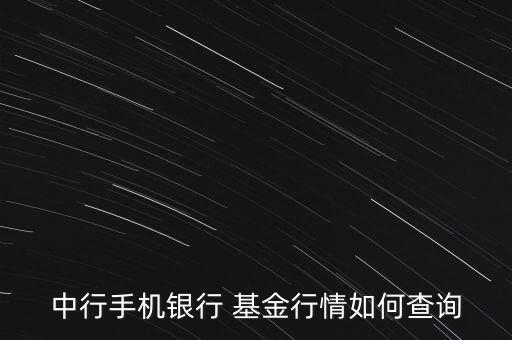 中行手机银行 基金行情如何查询